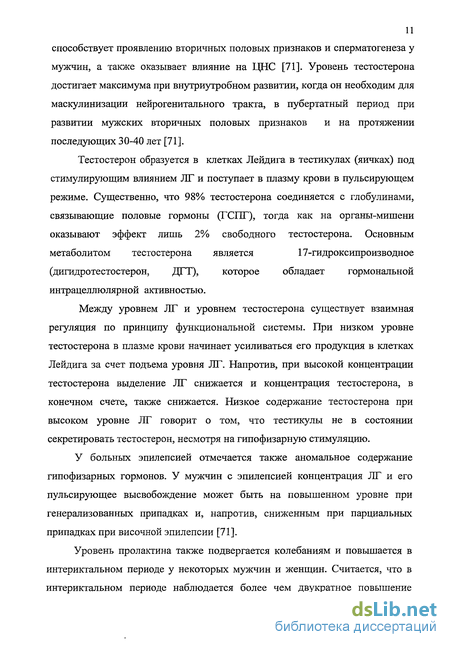 11

способствует проявлению вторичных половых признаков и сперматогенеза у мужчин, а также оказывает влияние на ЦНС [71]. Уровень тестостерона достигает максимума при внутриутробном развитии, когда он необходим для маскулинизации нейрогенитального тракта, в пубертатный период при развитии мужских вторичных половых признаков и на протяжении последующих 30-40 лет [71].

Тестостерон образуется в клетках Лейдига в тестикулах (яичках) под стимулирующим влиянием ЛГ и поступает в плазму крови в пульсирующем режиме. Существенно, что 98% тестостерона соединяется с глобулинами, связывающие половые гормоны (ГСПГ), тогда как на органы-мишени оказывают эффект лишь 2% свободного тестостерона. Основным метаболитом тестостерона является 17-гидроксипроизводное (дигидротестостерон, ДГТ), которое обладает гормональной интрацеллюлярной активностью.

Между уровнем ЛГ и уровнем тестостерона существует взаимная регуляция по принципу функциональной системы. При низком уровне тестостерона в плазме крови начинает усиливаться его продукция в клетках Лейдига за счет подъема уровня ЛГ. Напротив, при высокой концентрации тестостерона выделение ЛГ снижается и концентрация тестостерона, в конечном счете, также снижается. Низкое содержание тестостерона при высоком уровне ЛГ говорит о том, что тестикулы не в состоянии секретировать тестостерон, несмотря на гипофизарную стимуляцию.

У больных эпилепсией отмечается также аномальное содержание гипофизарных гормонов. У мужчин с эпилепсией концентрация ЛГ и его пульсирующее высвобождение может быть на повышенном уровне при генерализованных припадках и, напротив, сниженным при парциальных припадках при височной эпилепсии [71].

Уровень пролактина также подвергается колебаниям и повышается в интериктальном периоде у некоторых мужчин и женщин. Считается, что в интериктальном периоде наблюдается более чем двукратное повышение

dsLib.net
библиотека диссертаций